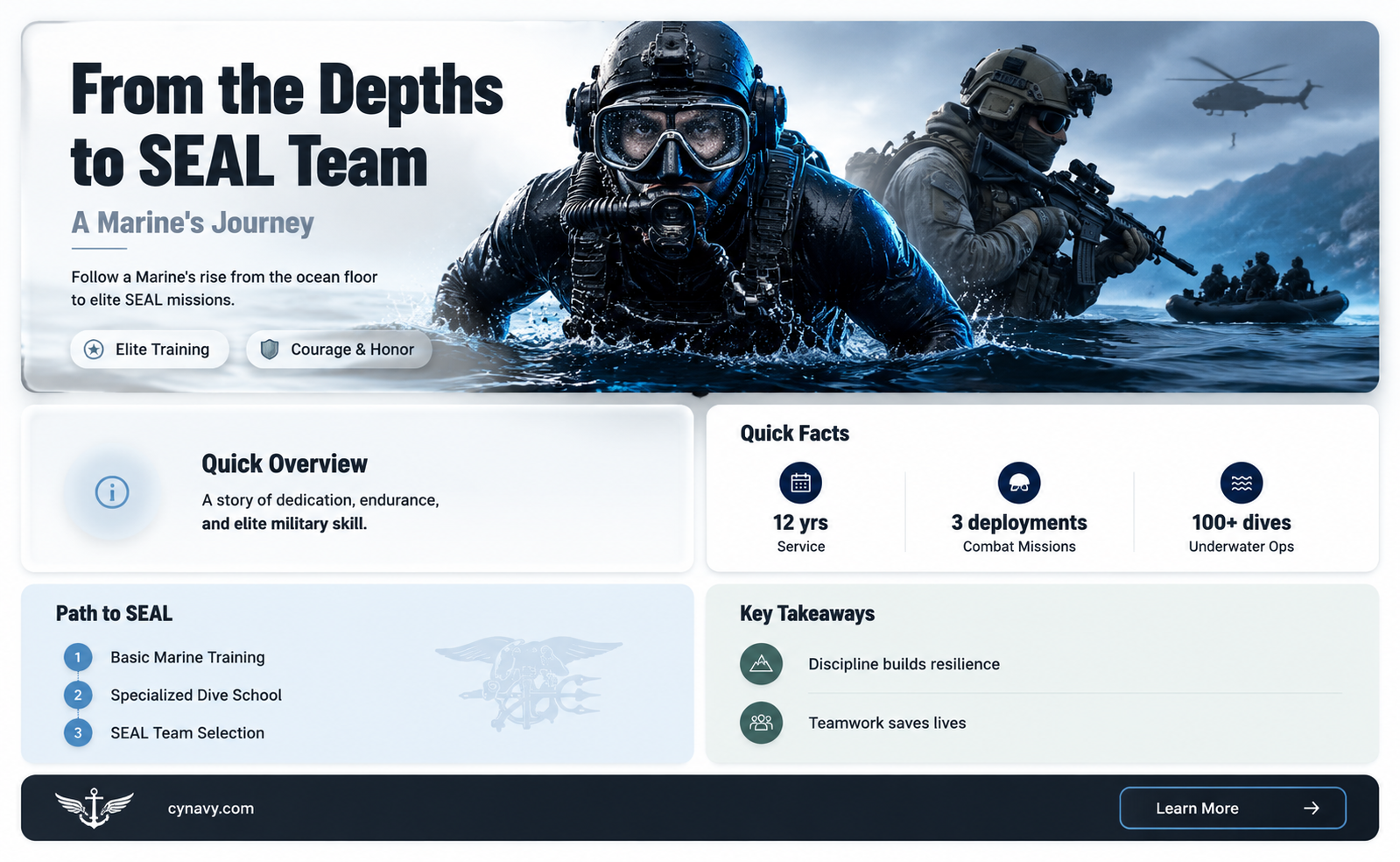 From the Depths to SEAL Team

A Marine's Journey

Follow a Marine's rise from the ocean floor to elite SEAL missions.

Elite Training

Courage & Honor

Quick Overview

A story of dedication, endurance, and elite military skill.

Quick Facts

12 yrs
Service

3 deployments
Combat Missions

100+ dives
Underwater Ops

Path to SEAL

1 Basic Marine Training

2 Specialized Dive School

3 SEAL Team Selection

Key Takeaways

Discipline builds resilience

Teamwork saves lives

cynavy.com

Learn More